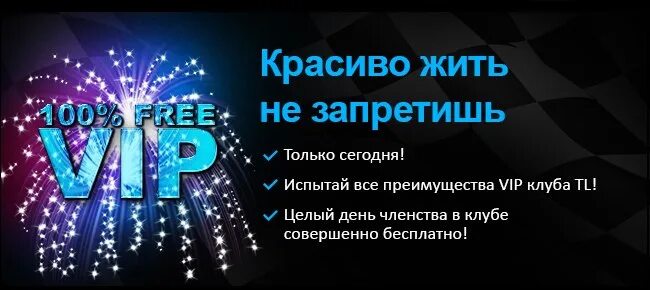 100% FREE
VIP

Красиво жить не запретишь

✓ Только сегодня!
✓ Испытай все преимущества VIP клуба TL!
✓ Целый день членства в клубе совершенно бесплатно!